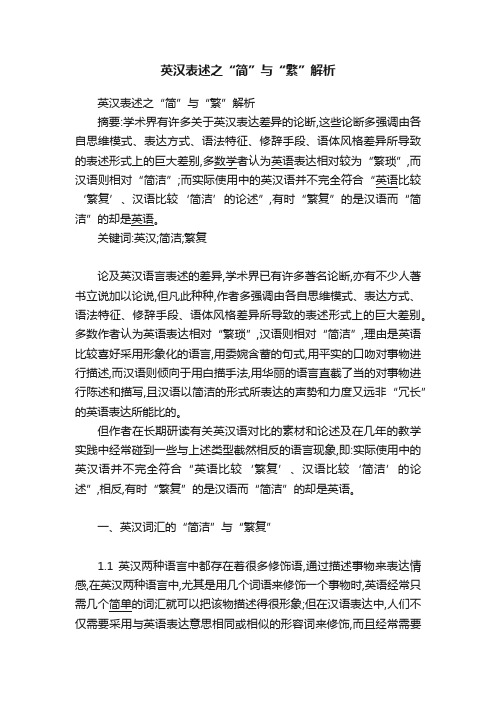 英汉表述之“简”与“繁”解析

英汉表述之“简”与“繁”解析

摘要:学术界有许多关于英汉表达差异的论断,这些论断多强调由各自思维模式、表达方式、语法特征、修辞手段、语体风格差异所导致的表述形式上的巨大差别,多数学者认为英语表达相对较为“繁琐”,而汉语则相对“简洁”;而实际使用中的英汉语并不完全符合“英语比较‘繁复’、汉语比较‘简洁’的论述”,有时“繁复”的是汉语而“简洁”的却是英语。

关键词:英汉;简洁;繁复

论及英汉语言表述的差异,学术界已有许多著名论断,亦有不少人著书立说加以论说,但凡此种种,作者多强调由各自思维模式、表达方式、语法特征、修辞手段、语体风格差异所导致的表述形式上的巨大差别。多数作者认为英语表达相对“繁琐”,汉语则相对“简洁”,理由是英语比较喜好采用形象化的语言,用委婉含蓄的句式,用平实的口吻对事物进行描述,而汉语则倾向于用白描手法,用华丽的语言直截了当的对事物进行陈述和描写,且汉语以简洁的形式所表达的声势和力度又远非“冗长”的英语表达所能比的。

但作者在长期研读有关英汉语对比的素材和论述及在几年的教学实践中经常碰到一些与上述类型截然相反的语言现象,即:实际使用中的英汉语并不完全符合“英语比较‘繁复’、汉语比较‘简洁’的论述”,相反,有时“繁复”的是汉语而“简洁”的却是英语。

一、英汉词汇的“简洁”与“繁复”

1.1 英汉两种语言中都存在着很多修饰语,通过描述事物来表达情感,在英汉两种语言中,尤其是用几个词语来修饰一个事物时,英语经常只需几个简单的词汇就可以把该物描述得很形象;但在汉语表达中,人们不仅需要采用与英语表达意思相同或相似的形容词来修饰,而且经常需要